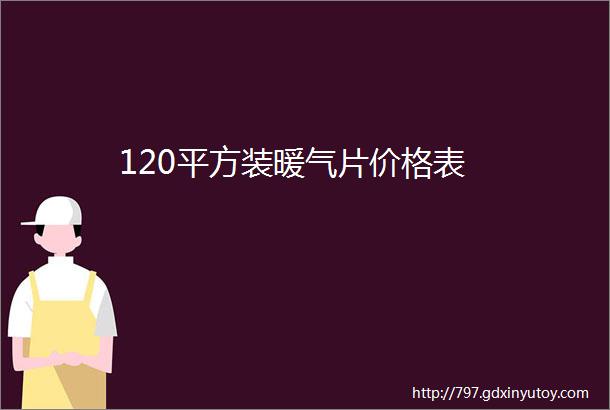 120平方装暖气片价格表

http://797.gdxinyutoy.com